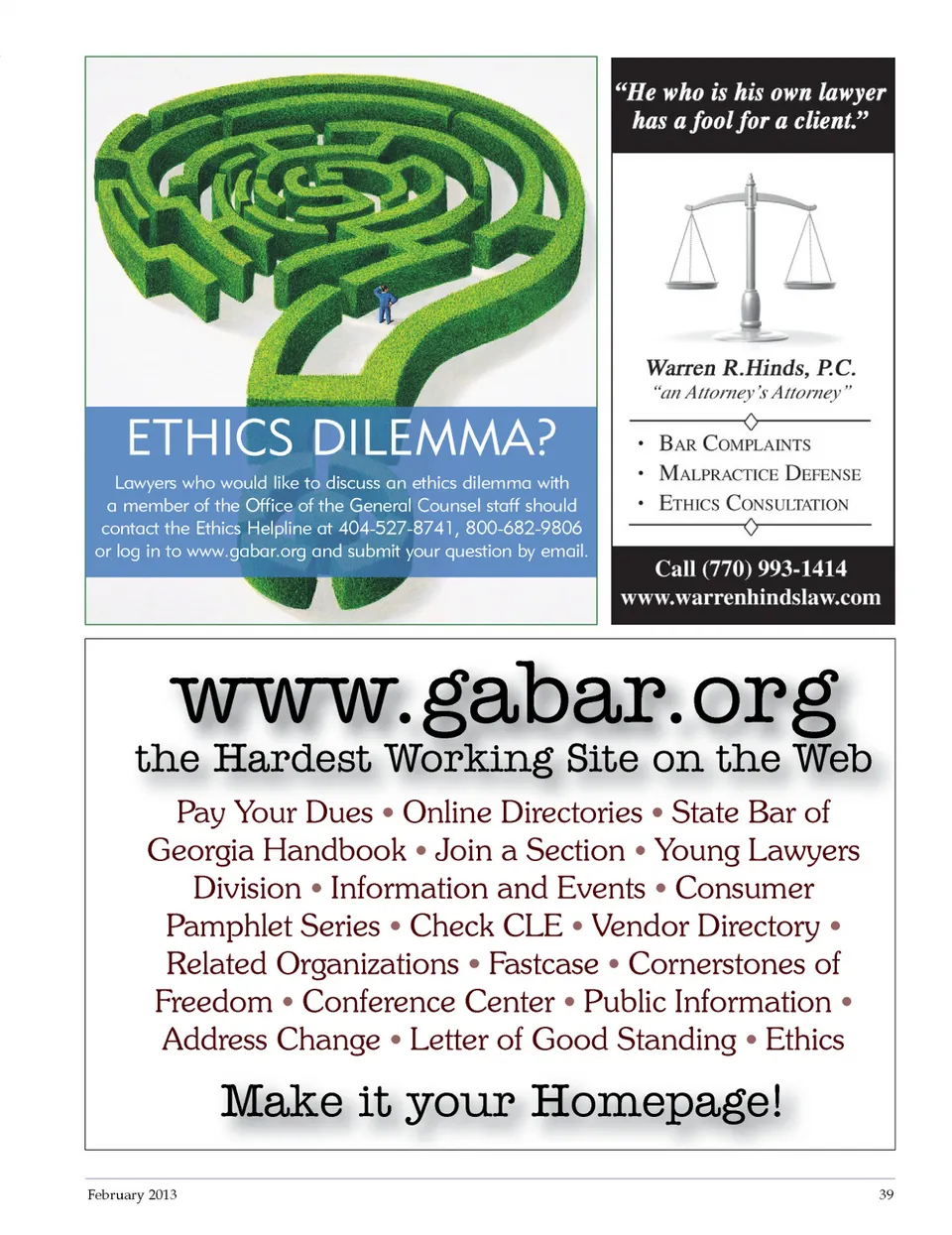 ETHICS DILEMMA?

Lawyers who would like to discuss an ethics dilemma with a member of the Office of the General Counsel staff should contact the Ethics Helpline at 404-527-8741, 800-682-9806 or log in to www.gabar.org and submit your question by email.

"He who is his own lawyer has a fool for a client."

Warren R.Hinds, P.C.
"an Attorney's Attorney"

• Bar Complaints
• Malpractice Defense
• Ethics Consultation

Call (770) 993-1414
www.warrenhindslaw.com

www.gabar.org
the Hardest Working Site on the Web

Pay Your Dues • Online Directories • State Bar of Georgia Handbook • Join a Section • Young Lawyers Division • Information and Events • Consumer Pamphlet Series • Check CLE • Vendor Directory • Related Organizations • Fastcase • Cornerstones of Freedom • Conference Center • Public Information • Address Change • Letter of Good Standing • Ethics

Make it your Homepage!

February 2013

39